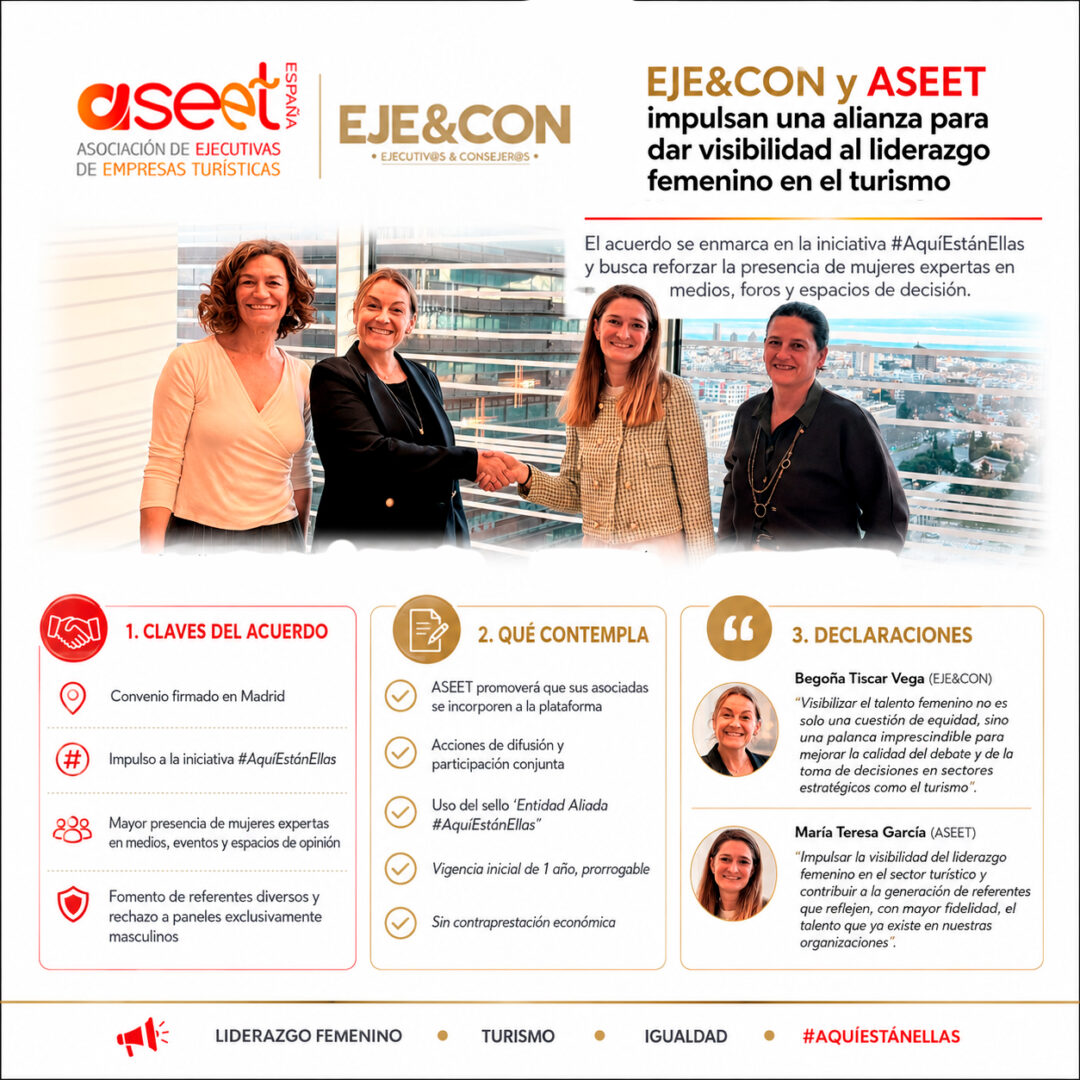 aseet ESPAÑA
ASOCIACIÓN DE EJECUTIVAS DE EMPRESAS TURÍSTICAS

EJE&CON
• EJECUTIV@S & CONSEJER@S •

EJE&CON y ASEET impulsan una alianza para dar visibilidad al liderazgo femenino en el turismo

El acuerdo se enmarca en la iniciativa #AquíEstánEllas y busca reforzar la presencia de mujeres expertas en medios, foros y espacios de decisión.

1. CLAVES DEL ACUERDO

Convenio firmado en Madrid

Impulso a la iniciativa #AquíEstánEllas

Mayor presencia de mujeres expertas en medios, eventos y espacios de opinión

Fomento de referentes diversos y rechazo a paneles exclusivamente masculinos

2. QUÉ CONTEMPLA

ASEET promoverá que sus asociadas se incorporen a la plataforma

Acciones de difusión y participación conjunta

Uso del sello 'Entidad Aliada #AquíEstánEllas"

Vigencia inicial de 1 año, prorrogable

Sin contraprestación económica

3. DECLARACIONES

Begoña Tiscar Vega (EJE&CON)
"Visibilizar el talento femenino no es solo una cuestión de equidad, sino una palanca imprescindible para mejorar la calidad del debate y de la toma de decisiones en sectores estratégicos como el turismo".

María Teresa García (ASEET)
"Impulsar la visibilidad del liderazgo femenino en el sector turístico y contribuir a la generación de referentes que reflejen, con mayor fidelidad, el talento que ya existe en nuestras organizaciones".

LIDERAZGO FEMENINO • TURISMO • IGUALDAD • #AQUÍESTÁNELLAS